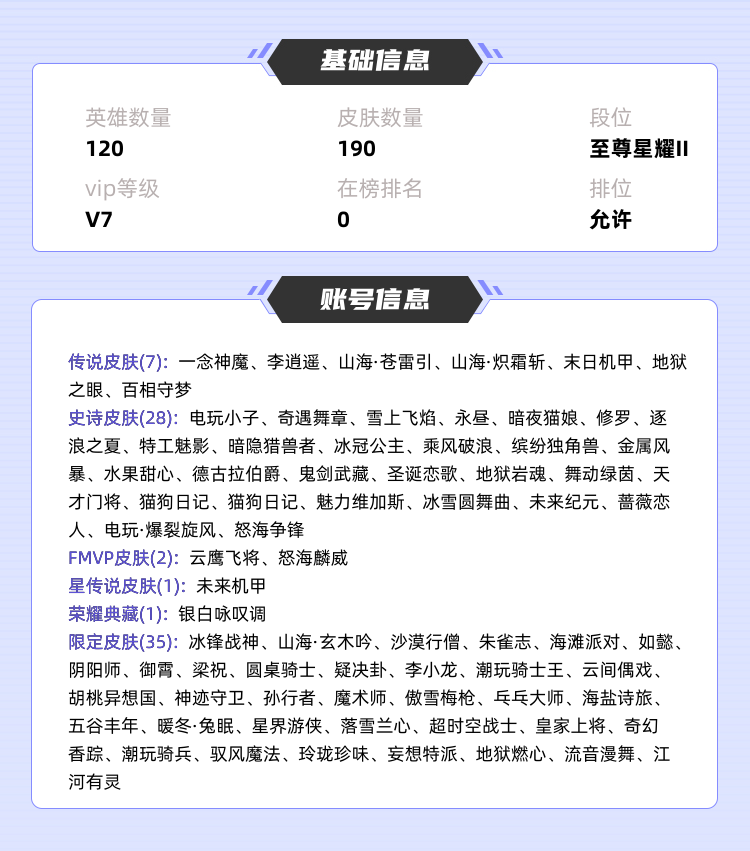 基础信息

英雄数量
120

皮肤数量
190

段位
至尊星耀II

vip等级
V7

在榜排名
0

排位
允许

账号信息

传说皮肤(7): 一念神魔、李逍遥、山海·苍雷引、山海·炽霜斩、末日机甲、地狱之眼、百相守梦

史诗皮肤(28): 电玩小子、奇遇舞章、雪上飞焰、永昼、暗夜猫娘、修罗、逐浪之夏、特工魅影、暗隐猎兽者、冰冠公主、乘风破浪、缤纷独角兽、金属风暴、水果甜心、德古拉伯爵、鬼剑武藏、圣诞恋歌、地狱岩魂、舞动绿茵、天才门将、猫狗日记、猫狗日记、魅力维加斯、冰雪圆舞曲、未来纪元、蔷薇恋人、电玩·爆裂旋风、怒海争锋

FMVP皮肤(2): 云鹰飞将、怒海麟威

星传说皮肤(1): 未来机甲

荣耀典藏(1): 银白咏叹调

限定皮肤(35): 冰锋战神、山海·玄木吟、沙漠行僧、朱雀志、海滩派对、如懿、阴阳师、御霄、梁祝、圆桌骑士、疑决卦、李小龙、潮玩骑士王、云间偶戏、胡桃异想国、神迹守卫、孙行者、魔术师、傲雪梅枪、乓乓大师、海盐诗旅、五谷丰年、暖冬·兔眠、星界游侠、落雪兰心、超时空战士、皇家上将、奇幻香踪、潮玩骑兵、驭风魔法、玲珑珍味、妄想特派、地狱燃心、流音漫舞、江河有灵